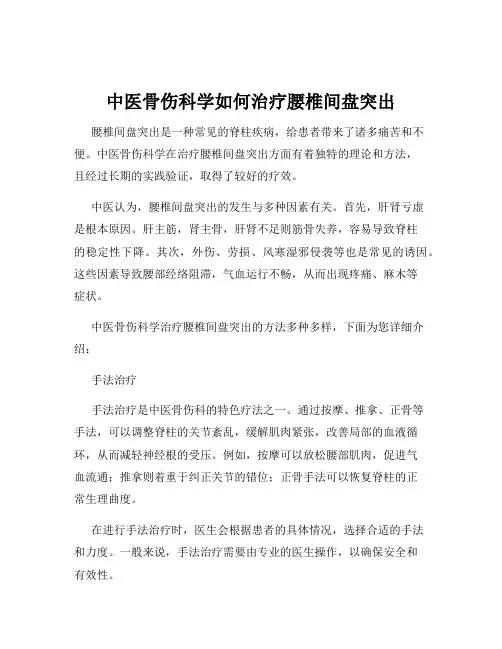 中医骨伤科学如何治疗腰椎间盘突出

腰椎间盘突出是一种常见的脊柱疾病，给患者带来了诸多痛苦和不便。中医骨伤科学在治疗腰椎间盘突出方面有着独特的理论和方法，且经过长期的实践验证，取得了较好的疗效。

中医认为，腰椎间盘突出的发生与多种因素有关。首先，肝肾亏虚是根本原因。肝主筋，肾主骨，肝肾不足则筋骨失养，容易导致脊柱的稳定性下降。其次，外伤、劳损、风寒湿邪侵袭等也是常见的诱因。这些因素导致腰部经络阻滞，气血运行不畅，从而出现疼痛、麻木等症状。

中医骨伤科学治疗腰椎间盘突出的方法多种多样，下面为您详细介绍：

手法治疗

手法治疗是中医骨伤科的特色疗法之一。通过按摩、推拿、正骨等手法，可以调整脊柱的关节紊乱，缓解肌肉紧张，改善局部的血液循环，从而减轻神经根的受压。例如，按摩可以放松腰部肌肉，促进气血流通；推拿则着重于纠正关节的错位；正骨手法可以恢复脊柱的正常生理曲度。

在进行手法治疗时，医生会根据患者的具体情况，选择合适的手法和力度。一般来说，手法治疗需要由专业的医生操作，以确保安全和有效性。